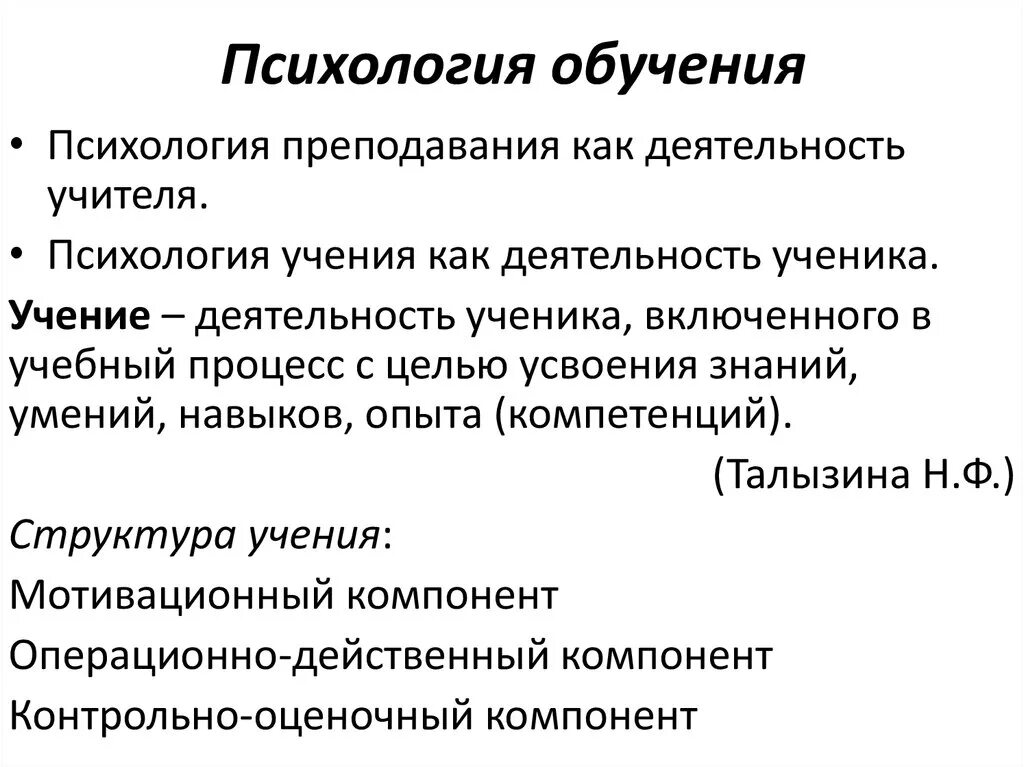 Психология обучения

• Психология преподавания как деятельность учителя.
• Психология учения как деятельность ученика.

Учение – деятельность ученика, включенного в учебный процесс с целью усвоения знаний, умений, навыков, опыта (компетенций).

(Талызина Н.Ф.)

Структура учения:

Мотивационный компонент

Операционно-действенный компонент

Контрольно-оценочный компонент